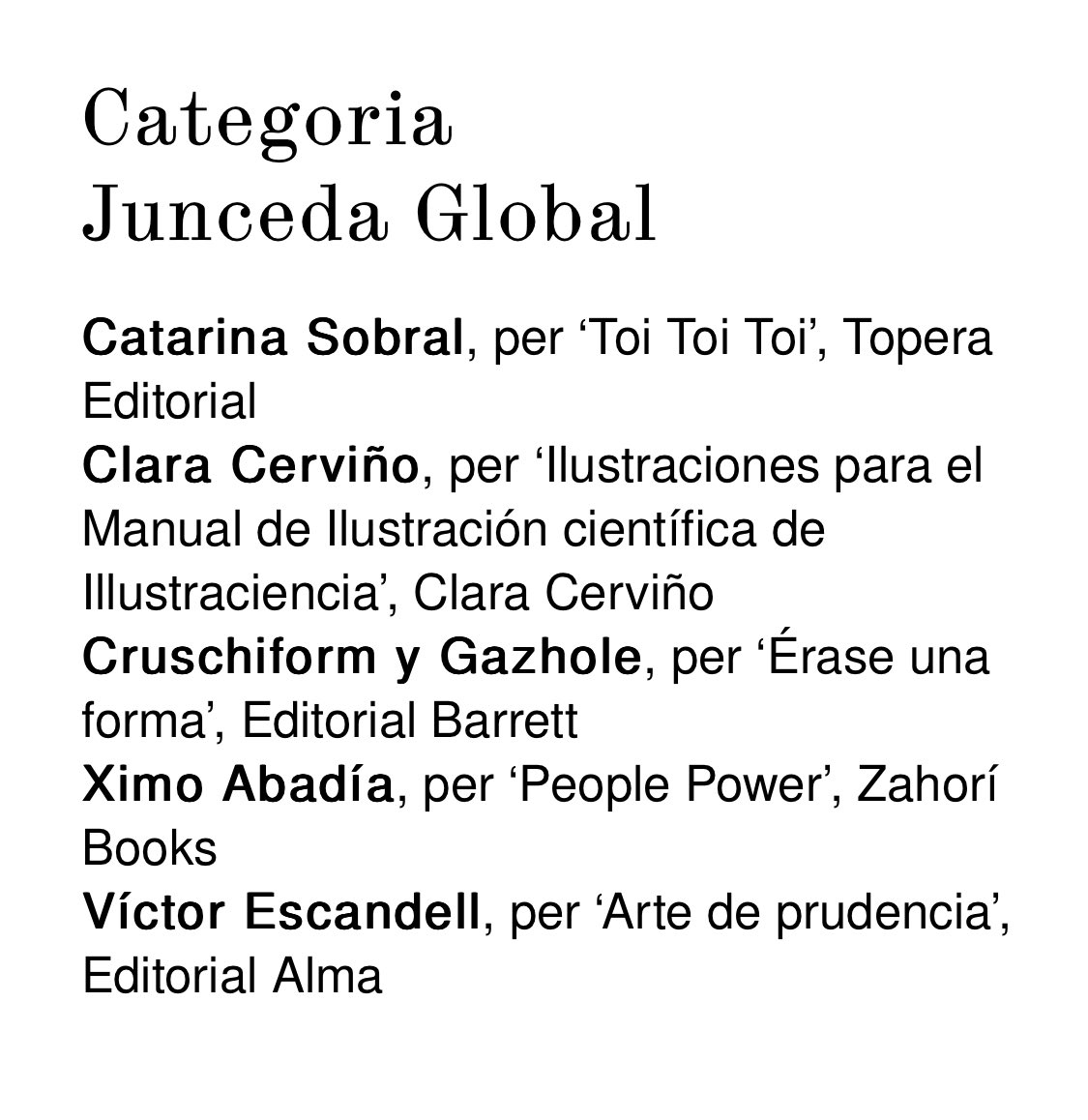 Categoria
Junceda Global

Catarina Sobral, per ‘Toi Toi Toi’, Topera Editorial
Clara Cerviño, per ‘Ilustraciones para el Manual de Ilustración científica de Illustraciencia’, Clara Cerviño
Cruschiform y Gazhole, per ‘Érase una forma’, Editorial Barrett
Ximo Abadía, per ‘People Power’, Zahorí Books
Víctor Escandell, per ‘Arte de prudencia’, Editorial Alma